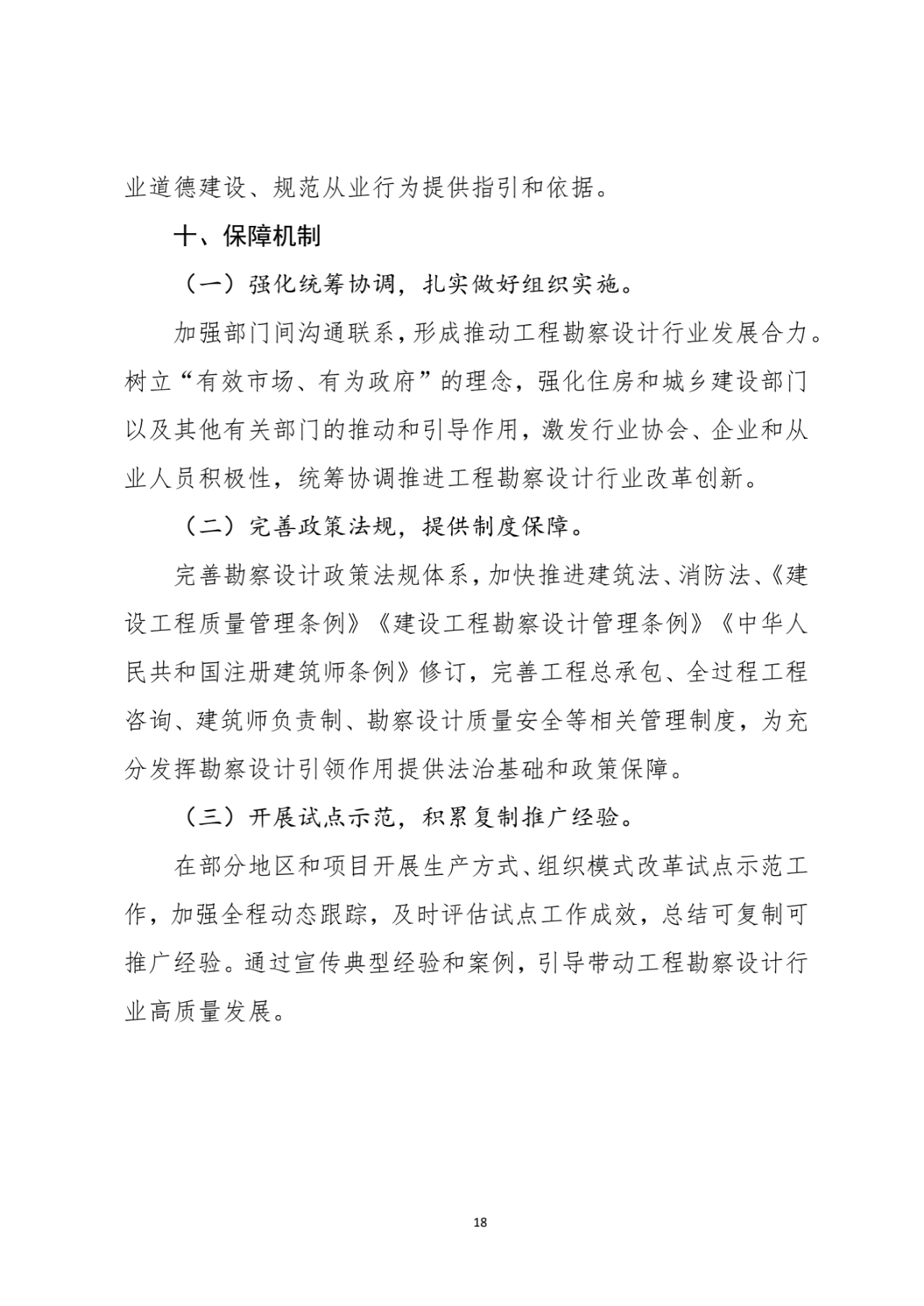 业道德建设、规范从业行为提供指引和依据。

十、保障机制

（一）强化统筹协调，扎实做好组织实施。

加强部门间沟通联系，形成推动工程勘察设计行业发展合力。树立“有效市场、有为政府”的理念，强化住房和城乡建设部门以及其他有关部门的推动和引导作用，激发行业协会、企业和从业人员积极性，统筹协调推进工程勘察设计行业改革创新。

（二）完善政策法规，提供制度保障。

完善勘察设计政策法规体系，加快推进建筑法、消防法、《建设工程质量管理条例》《建设工程勘察设计管理条例》《中华人民共和国注册建筑师条例》修订，完善工程总承包、全过程工程咨询、建筑师负责制、勘察设计质量安全等相关管理制度，为充分发挥勘察设计引领作用提供法治基础和政策保障。

（三）开展试点示范，积累复制推广经验。

在部分地区和项目开展生产方式、组织模式改革试点示范工作，加强全程动态跟踪，及时评估试点工作成效，总结可复制可推广经验。通过宣传典型经验和案例，引导带动工程勘察设计行业高质量发展。

18